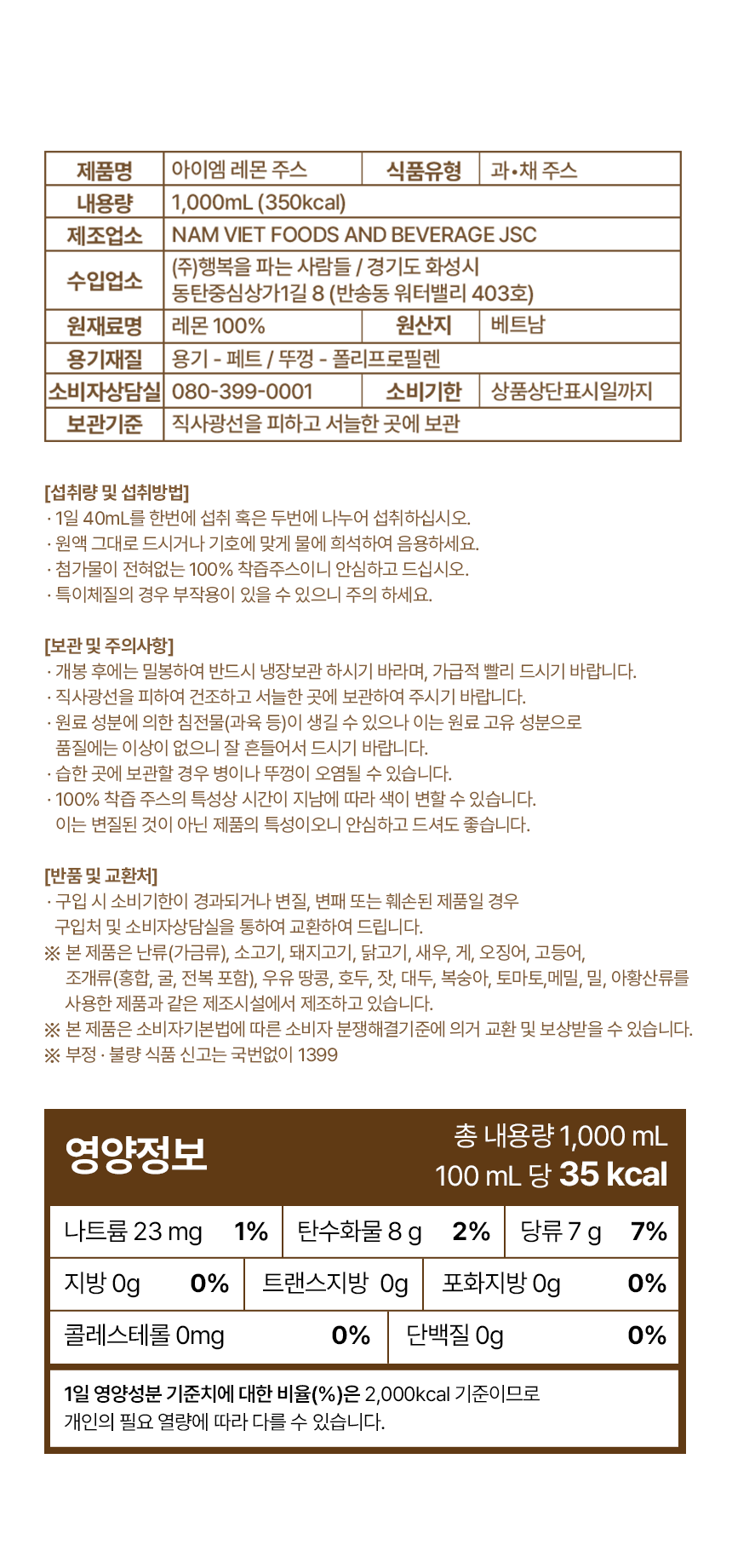 | 제품명 | 아이엠 레몬 주스 | 식품유형 | 과•채 주스 |
|---|---|---|---|
| 내용량 | 1,000mL (350kcal) | | |
| 제조업소 | NAM VIET FOODS AND BEVERAGE JSC | | |
| 수입업소 | (주)행복을 파는 사람들 / 경기도 화성시 동탄중심상가1길 8 (반송동 워터밸리 403호) | | |
| 원재료명 | 레몬 100% | 원산지 | 베트남 |
| 용기재질 | 용기 - 페트 / 뚜껑 - 폴리프로필렌 | | |
| 소비자상담실 | 080-399-0001 | 소비기한 | 상품상단표시일까지 |
| 보관기준 | 직사광선을 피하고 서늘한 곳에 보관 | | |

[섭취량 및 섭취방법]
· 1일 40mL를 한번에 섭취 혹은 두번에 나누어 섭취하십시오.
· 원액 그대로 드시거나 기호에 맞게 물에 희석하여 음용하세요.
· 첨가물이 전혀없는 100% 착즙주스이니 안심하고 드십시오.
· 특이체질의 경우 부작용이 있을 수 있으니 주의 하세요.

[보관 및 주의사항]
· 개봉 후에는 밀봉하여 반드시 냉장보관 하시기 바라며, 가급적 빨리 드시기 바랍니다.
· 직사광선을 피하여 건조하고 서늘한 곳에 보관하여 주시기 바랍니다.
· 원료 성분에 의한 침전물(과육 등)이 생길 수 있으나 이는 원료 고유 성분으로 품질에는 이상이 없으니 잘 흔들어서 드시기 바랍니다.
· 습한 곳에 보관할 경우 병이나 뚜껑이 오염될 수 있습니다.
· 100% 착즙 주스의 특성상 시간이 지남에 따라 색이 변할 수 있습니다. 이는 변질된 것이 아닌 제품의 특성이오니 안심하고 드셔도 좋습니다.

[반품 및 교환처]
· 구입 시 소비기한이 경과되거나 변질, 변패 또는 훼손된 제품일 경우 구입처 및 소비자상담실을 통하여 교환하여 드립니다.
※ 본 제품은 난류(가금류), 소고기, 돼지고기, 닭고기, 새우, 게, 오징어, 고등어, 조개류(홍합, 굴, 전복 포함), 우유 땅콩, 호두, 잣, 대두, 복숭아, 토마토,메밀, 밀, 아황산류를 사용한 제품과 같은 제조시설에서 제조하고 있습니다.
※ 본 제품은 소비자기본법에 따른 소비자 분쟁해결기준에 의거 교환 및 보상받을 수 있습니다.
※ 부정 · 불량 식품 신고는 국번없이 1399

영양정보
총 내용량 1,000 mL
100 mL 당 35 kcal

나트륨 23 mg 1%
탄수화물 8 g 2%
당류 7 g 7%
지방 0g 0%
트랜스지방 0g
포화지방 0g 0%
콜레스테롤 0mg 0%
단백질 0g 0%

1일 영양성분 기준치에 대한 비율(%)은 2,000kcal 기준이므로 개인의 필요 열량에 따라 다를 수 있습니다.